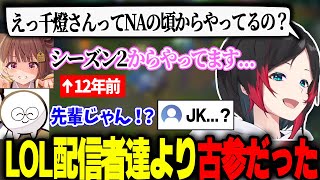 えっ千燈さんってNAの頃からやってるの？

シーズン2からやってます…

↑12年前

先輩じゃん！？

JK…？

LOL配信者達より古参だった